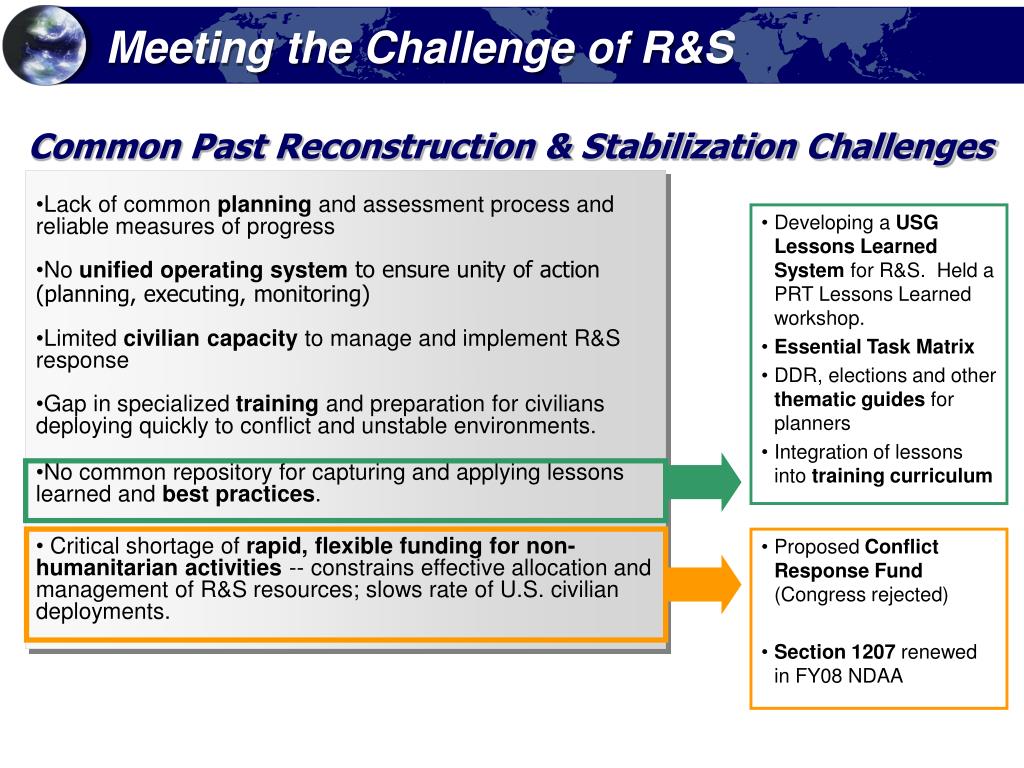 Meeting the Challenge of R&S

Common Past Reconstruction & Stabilization Challenges

•Lack of common planning and assessment process and reliable measures of progress

•No unified operating system to ensure unity of action (planning, executing, monitoring)

•Limited civilian capacity to manage and implement R&S response

•Gap in specialized training and preparation for civilians deploying quickly to conflict and unstable environments.

•No common repository for capturing and applying lessons learned and best practices.

• Critical shortage of rapid, flexible funding for non-humanitarian activities -- constrains effective allocation and management of R&S resources; slows rate of U.S. civilian deployments.

• Developing a USG Lessons Learned System for R&S. Held a PRT Lessons Learned workshop.
• Essential Task Matrix
• DDR, elections and other thematic guides for planners
• Integration of lessons into training curriculum

• Proposed Conflict Response Fund (Congress rejected)

• Section 1207 renewed in FY08 NDAA